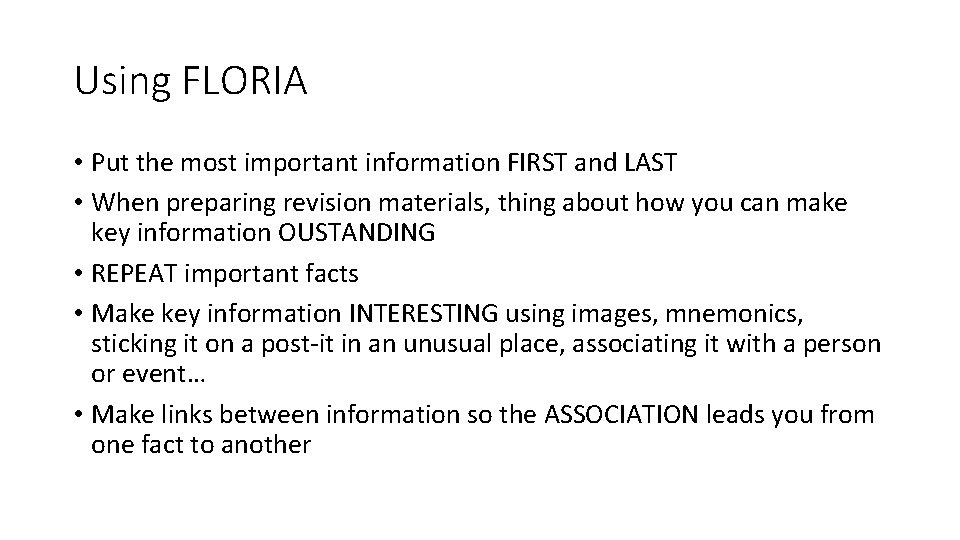 Using FLORIA

• Put the most important information FIRST and LAST
• When preparing revision materials, thing about how you can make key information OUSTANDING
• REPEAT important facts
• Make key information INTERESTING using images, mnemonics, sticking it on a post-it in an unusual place, associating it with a person or event…
• Make links between information so the ASSOCIATION leads you from one fact to another